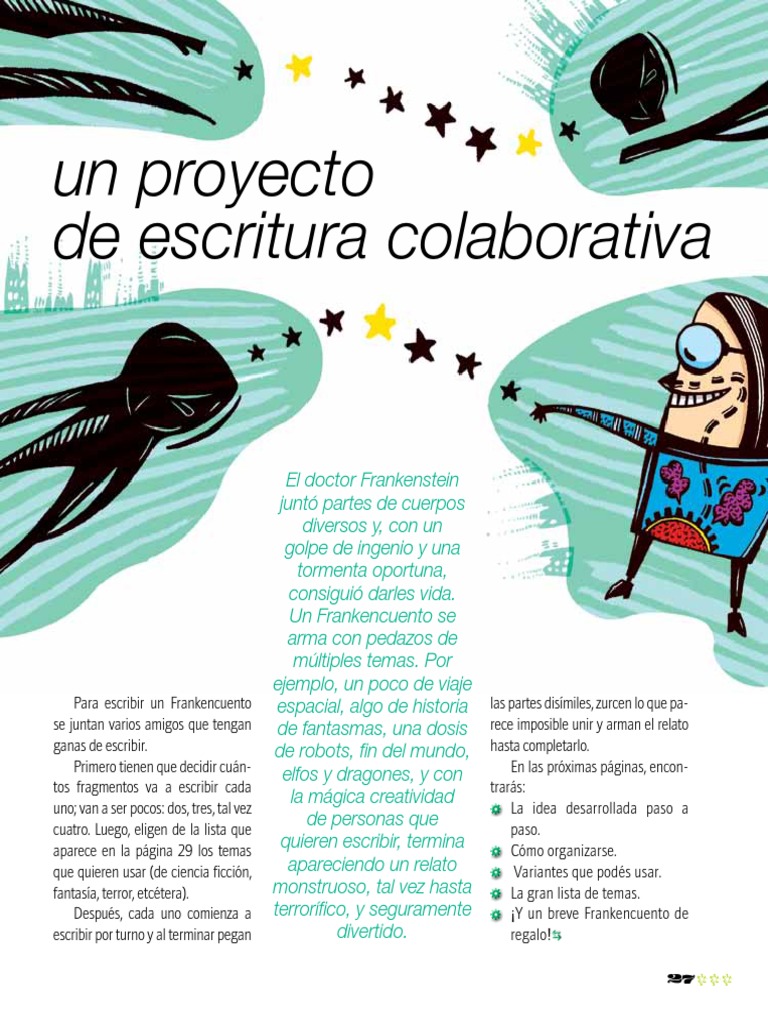 un proyecto de escritura colaborativa

El doctor Frankenstein juntó partes de cuerpos diversos y, con un golpe de ingenio y una tormenta oportuna, consiguió darles vida. Un Frankencuento se arma con pedazos de múltiples temas. Por ejemplo, un poco de viaje espacial, algo de historia de fantasmas, una dosis de robots, fin del mundo, elfos y dragones, y con la mágica creatividad de personas que quieren escribir, termina apareciendo un relato monstruoso, tal vez hasta terrorífico, y seguramente divertido.

Para escribir un Frankencuento se juntan varios amigos que tengan ganas de escribir.

Primero tienen que decidir cuántos fragmentos va a escribir cada uno; van a ser pocos: dos, tres, tal vez cuatro. Luego, eligen de la lista que aparece en la página 29 los temas que quieren usar (de ciencia ficción, fantasía, terror, etcétera).

Después, cada uno comienza a escribir por turno y al terminar pegan las partes disímiles, zurcen lo que parece imposible unir y arman el relato hasta completarlo.

En las próximas páginas, encontrarás:
La idea desarrollada paso a paso.
Cómo organizarse.
Variantes que podés usar.
La gran lista de temas.
¡Y un breve Frankencuento de regalo!

27